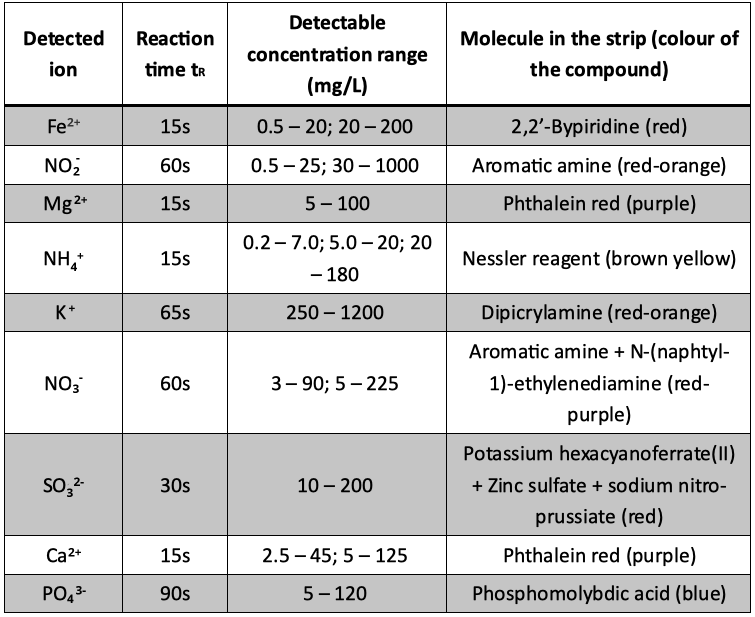 | Detected ion | Reaction time $t_R$ | Detectable concentration range (mg/L) | Molecule in the strip (colour of the compound) |
|---|---|---|---|
| $Fe^{2+}$ | 15s | 0.5 – 20; 20 – 200 | 2,2'-Bypiridine (red) |
| $NO_2^-$ | 60s | 0.5 – 25; 30 – 1000 | Aromatic amine (red-orange) |
| $Mg^{2+}$ | 15s | 5 – 100 | Phthalein red (purple) |
| $NH_4^+$ | 15s | 0.2 – 7.0; 5.0 – 20; 20 – 180 | Nessler reagent (brown yellow) |
| $K^+$ | 65s | 250 – 1200 | Dipicrylamine (red-orange) |
| $NO_3^-$ | 60s | 3 – 90; 5 – 225 | Aromatic amine + N-(naphtyl-1)-ethylenediamine (red-purple) |
| $SO_3^{2-}$ | 30s | 10 – 200 | Potassium hexacyanoferrate(II) + Zinc sulfate + sodium nitroprussiate (red) |
| $Ca^{2+}$ | 15s | 2.5 – 45; 5 – 125 | Phthalein red (purple) |
| $PO_4^{3-}$ | 90s | 5 – 120 | Phosphomolybdic acid (blue) |